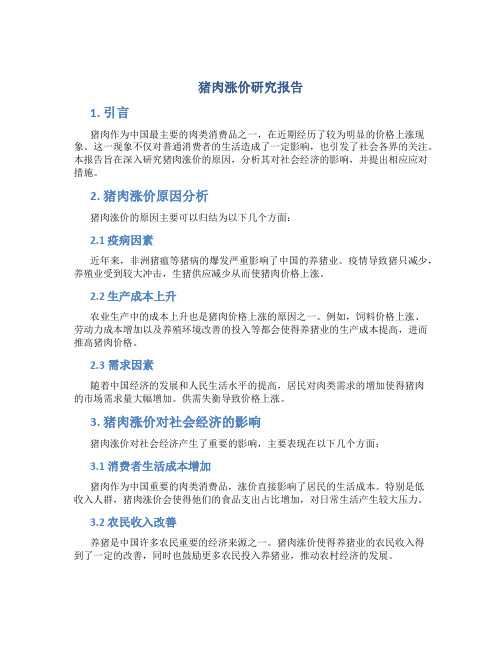 猪肉涨价研究报告

1. 引言

猪肉作为中国最主要的肉类消费品之一，在近期经历了较为明显的价格上涨现象。这一现象不仅对普通消费者的生活造成了一定影响，也引发了社会各界的关注。本报告旨在深入研究猪肉涨价的原因，分析其对社会经济的影响，并提出相应应对措施。

2. 猪肉涨价原因分析

猪肉涨价的原因主要可以归结为以下几个方面：

2.1 疫病因素

近年来，非洲猪瘟等猪病的爆发严重影响了中国的养猪业。疫情导致猪只减少，养殖业受到较大冲击，生猪供应减少从而使猪肉价格上涨。

2.2 生产成本上升

农业生产中的成本上升也是猪肉价格上涨的原因之一。例如，饲料价格上涨、劳动力成本增加以及养殖环境改善的投入等都会使得养猪业的生产成本提高，进而推高猪肉价格。

2.3 需求因素

随着中国经济的发展和人民生活水平的提高，居民对肉类需求的增加使得猪肉的市场需求量大幅增加。供需失衡导致价格上涨。

3. 猪肉涨价对社会经济的影响

猪肉涨价对社会经济产生了重要的影响，主要表现在以下几个方面：

3.1 消费者生活成本增加

猪肉作为中国重要的肉类消费品，涨价直接影响了居民的生活成本。特别是低收入人群，猪肉涨价会使得他们的食品支出占比增加，对日常生活产生较大压力。

3.2 农民收入改善

养猪是中国许多农民重要的经济来源之一。猪肉涨价使得养猪业的农民收入得到了一定的改善，同时也鼓励更多农民投入养猪业，推动农村经济的发展。